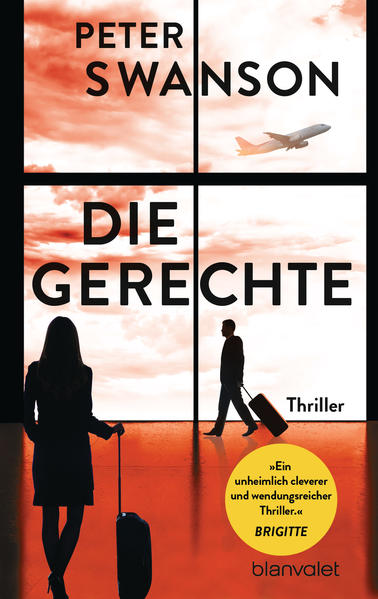 PETER
SWANSON

DIE
GERECHTE

Thriller

»Ein unheimlich cleverer und wendungsreicher Thriller.«
BRIGITTE

blanvalet